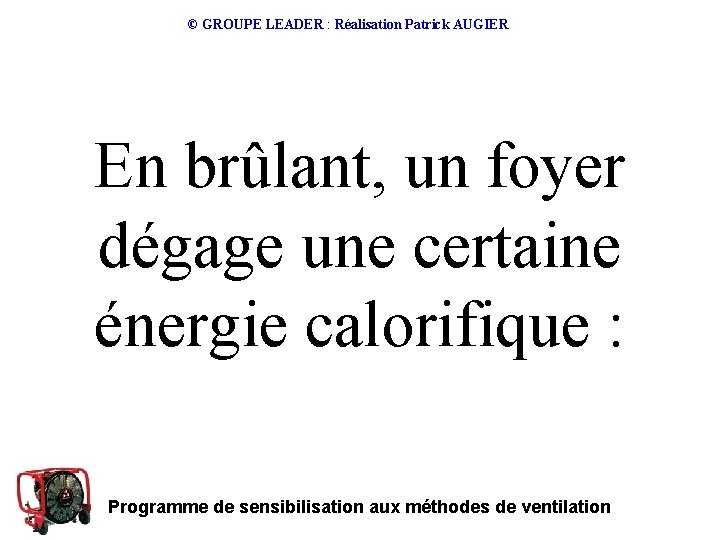 © GROUPE LEADER : Réalisation Patrick AUGIER

En brûlant, un foyer dégage une certaine énergie calorifique :

Programme de sensibilisation aux méthodes de ventilation